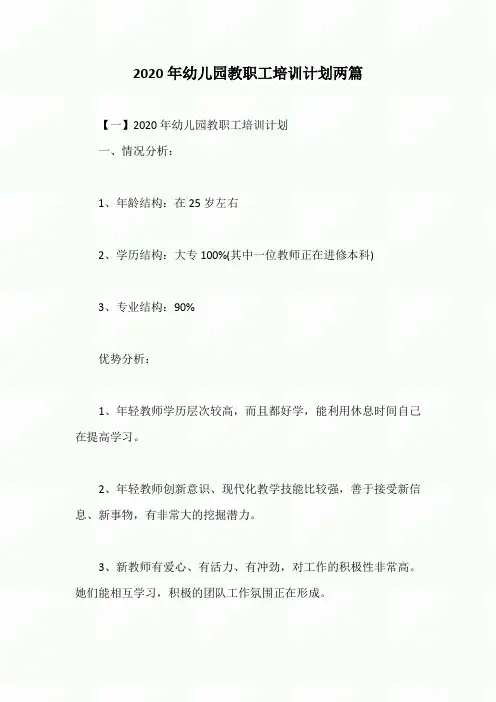 2020年幼儿园教职工培训计划两篇

【一】2020年幼儿园教职工培训计划

一、情况分析:

1、年龄结构:在25岁左右

2、学历结构:大专100%(其中一位教师正在进修本科)

3、专业结构:90%

优势分析:

1、年轻教师学历层次较高，而且都好学，能利用休息时间自己在提高学习。

2、年轻教师创新意识、现代化教学技能比较强，善于接受新信息、新事物，有非常大的挖掘潜力。

3、新教师有爱心、有活力、有冲劲，对工作的积极性非常高。她们能相互学习，积极的团队工作氛围正在形成。